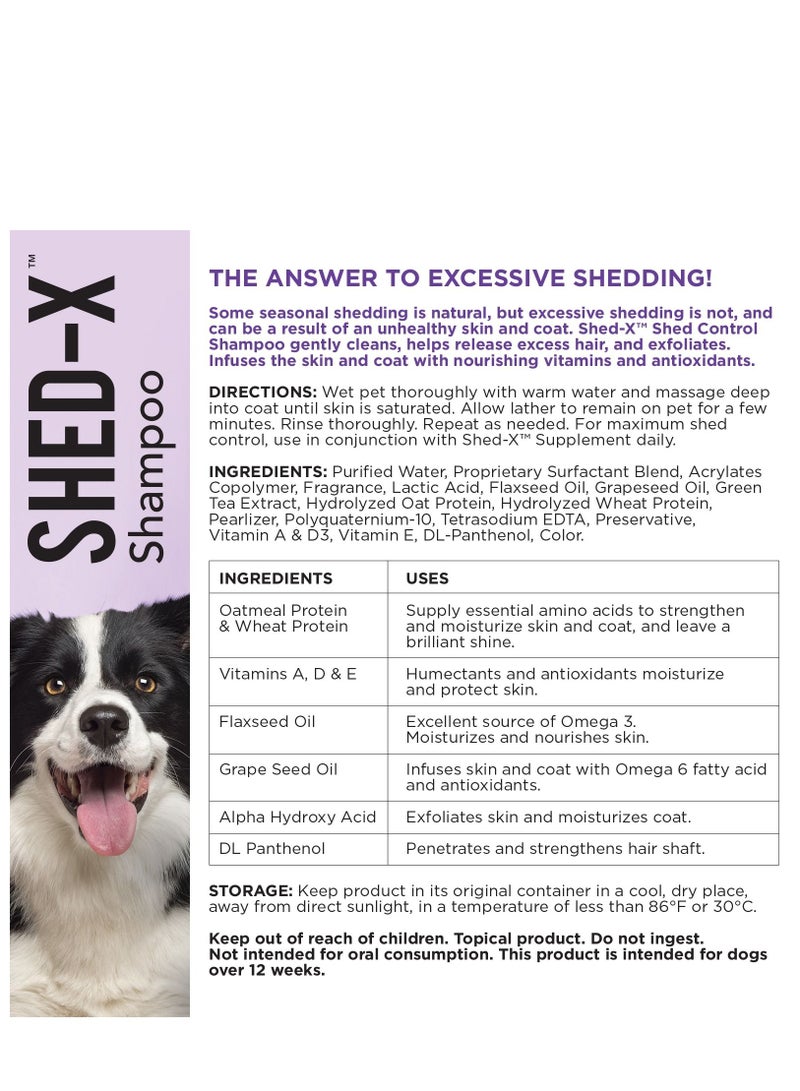 SHED-X™
Shampoo

THE ANSWER TO EXCESSIVE SHEDDING!

Some seasonal shedding is natural, but excessive shedding is not, and can be a result of an unhealthy skin and coat. Shed-X™ Shed Control Shampoo gently cleans, helps release excess hair, and exfoliates. Infuses the skin and coat with nourishing vitamins and antioxidants.

DIRECTIONS: Wet pet thoroughly with warm water and massage deep into coat until skin is saturated. Allow lather to remain on pet for a few minutes. Rinse thoroughly. Repeat as needed. For maximum shed control, use in conjunction with Shed-X™ Supplement daily.

INGREDIENTS: Purified Water, Proprietary Surfactant Blend, Acrylates Copolymer, Fragrance, Lactic Acid, Flaxseed Oil, Grapeseed Oil, Green Tea Extract, Hydrolyzed Oat Protein, Hydrolyzed Wheat Protein, Pearlizer, Polyquaternium-10, Tetrasodium EDTA, Preservative, Vitamin A & D3, Vitamin E, DL-Panthenol, Color.

| INGREDIENTS | USES |
|---|---|
| Oatmeal Protein & Wheat Protein | Supply essential amino acids to strengthen and moisturize skin and coat, and leave a brilliant shine. |
| Vitamins A, D & E | Humectants and antioxidants moisturize and protect skin. |
| Flaxseed Oil | Excellent source of Omega 3. Moisturizes and nourishes skin. |
| Grape Seed Oil | Infuses skin and coat with Omega 6 fatty acid and antioxidants. |
| Alpha Hydroxy Acid | Exfoliates skin and moisturizes coat. |
| DL Panthenol | Penetrates and strengthens hair shaft. |

STORAGE: Keep product in its original container in a cool, dry place, away from direct sunlight, in a temperature of less than 86°F or 30°C.

Keep out of reach of children. Topical product. Do not ingest. Not intended for oral consumption. This product is intended for dogs over 12 weeks.